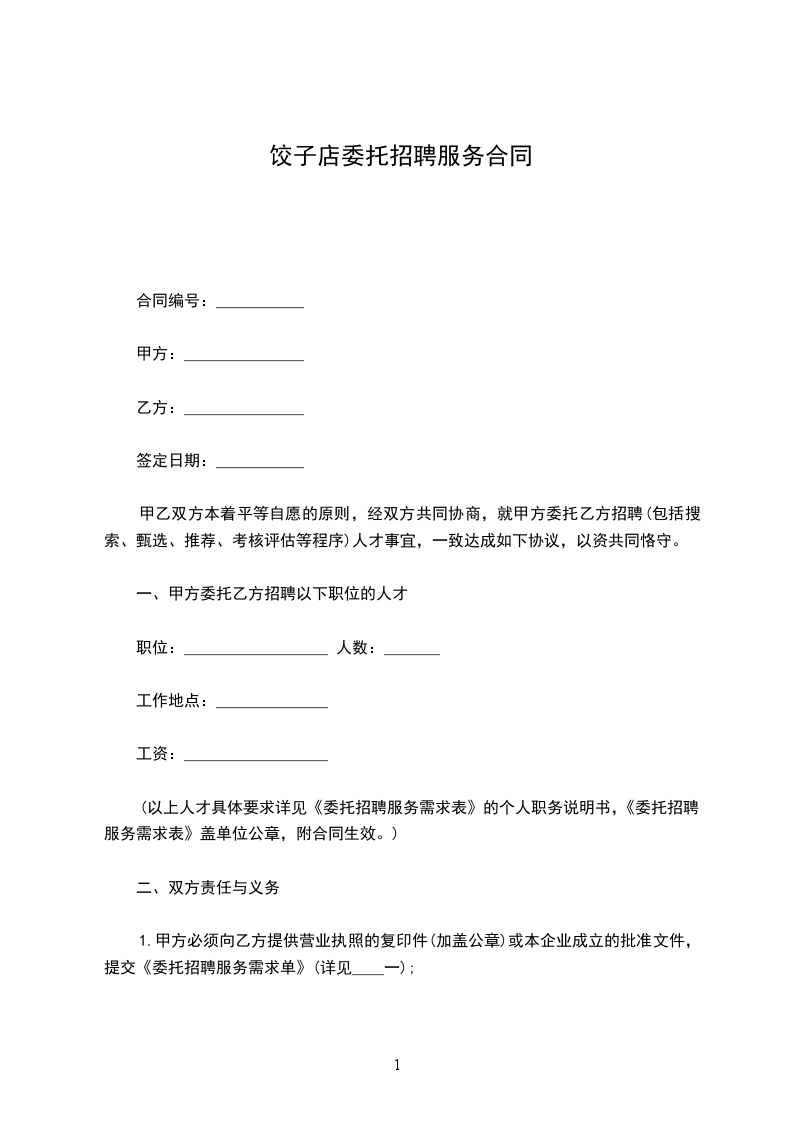 饺子店委托招聘服务合同

合同编号：___________

甲方：_______________

乙方：_______________

签定日期：___________

甲乙双方本着平等自愿的原则，经双方共同协商，就甲方委托乙方招聘（包括搜索、甄选、推荐、考核评估等程序）人才事宜，一致达成如下协议，以资共同恪守。

一、甲方委托乙方招聘以下职位的人才

职位：__________________ 人数：_______

工作地点：______________

工资：__________________

（以上人才具体要求详见《委托招聘服务需求表》的个人职务说明书，《委托招聘服务需求表》盖单位公章，附合同生效。）

二、双方责任与义务

1.甲方必须向乙方提供营业执照的复印件（加盖公章）或本企业成立的批准文件，提交《委托招聘服务需求单》（详见____一）；

1